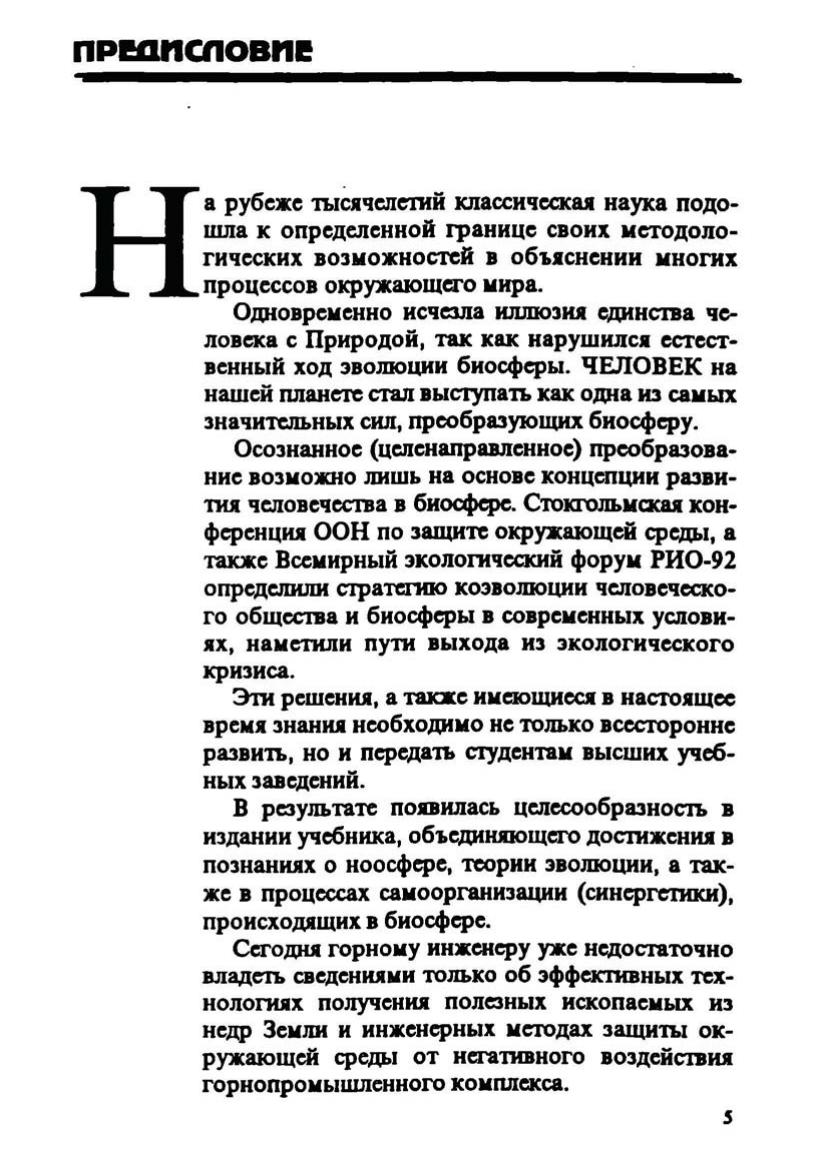 ПРЕДИСЛОВИЕ

На рубеже тысячелетий классическая наука подошла к определенной границе своих методологических возможностей в объяснении многих процессов окружающего мира.

Одновременно исчезла иллюзия единства человека с Природой, так как нарушился естественный ход эволюции биосферы. ЧЕЛОВЕК на нашей планете стал выступать как одна из самых значительных сил, преобразующих биосферу.

Осознанное (целенаправленное) преобразование возможно лишь на основе концепции развития человечества в биосфере. Стокгольмская конференция ООН по защите окружающей среды, а также Всемирный экологический форум РИО-92 определили стратегию коэволюции человеческого общества и биосферы в современных условиях, наметили пути выхода из экологического кризиса.

Эти решения, а также имеющиеся в настоящее время знания необходимо не только всесторонне развить, но и передать студентам высших учебных заведений.

В результате появилась целесообразность в издании учебника, объединяющего достижения в познаниях о ноосфере, теории эволюции, а также в процессах самоорганизации (синергетики), происходящих в биосфере.

Сегодня горному инженеру уже недостаточно владеть сведениями только об эффективных технологиях получения полезных ископаемых из недр Земли и инженерных методах защиты окружающей среды от негативного воздействия горнопромышленного комплекса.

5